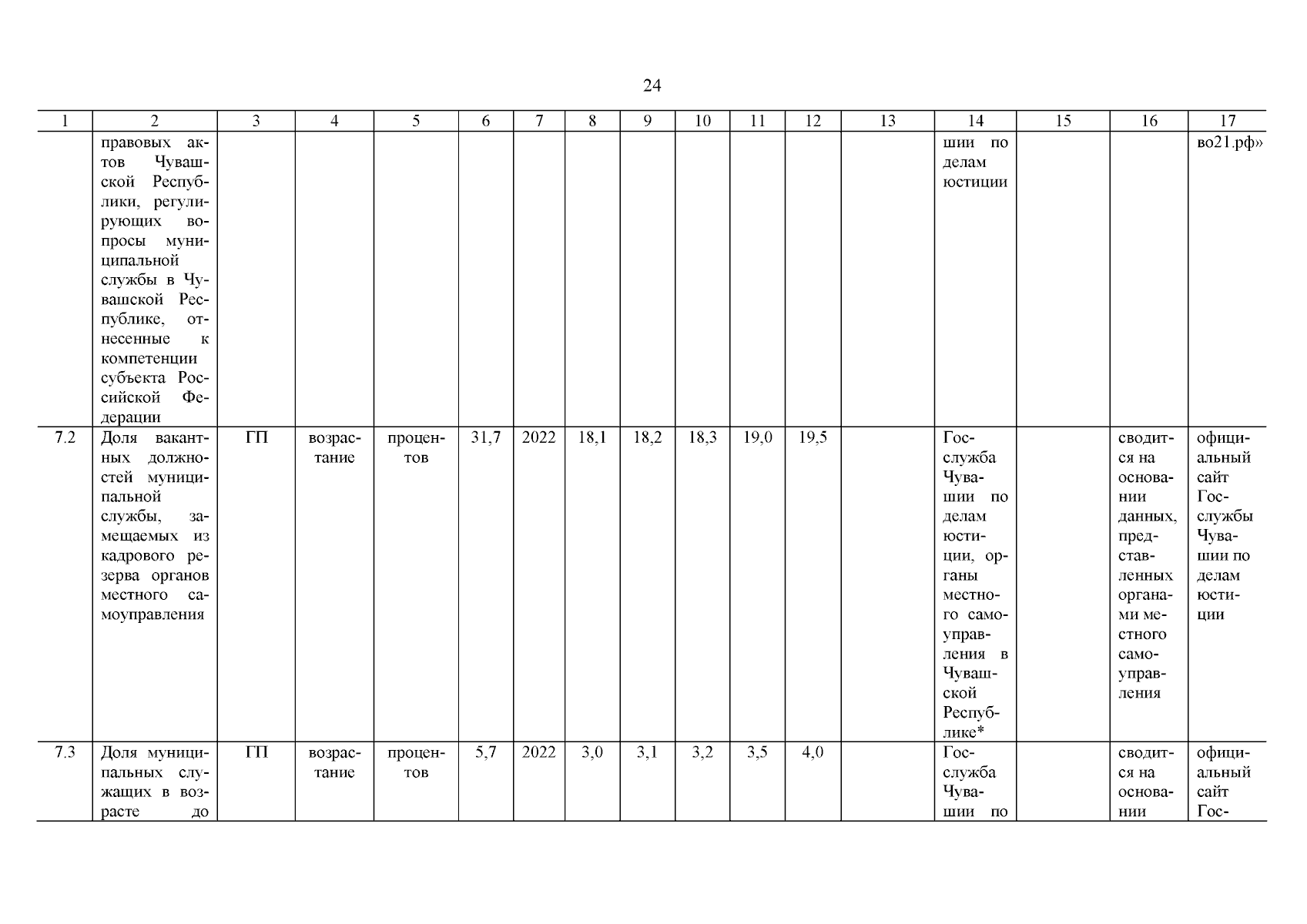 24

| 1 | 2 | 3 | 4 | 5 | 6 | 7 | 8 | 9 | 10 | 11 | 12 | 13 | 14 | 15 | 16 | 17 |
|---|---|---|---|---|---|---|---|---|---|---|---|---|---|---|---|---|
| | правовых актов Чувашской Республики, регулирующих вопросы муниципальной службы в Чувашской Республике, отнесенные к компетенции субъекта Российской Федерации | | | | | | | | | | | | шии по делам юстиции | | | во21.рф» |
| 7.2 | Доля вакантных должностей муниципальной службы, замещаемых из кадрового резерва органов местного самоуправления | ГП | возрастание | процентов | 31,7 | 2022 | 18,1 | 18,2 | 18,3 | 19,0 | 19,5 | | Госслужба Чувашии по делам юстиции, органы местного самоуправления в Чувашской Республике* | | сводится на основании данных, представленных органами местного самоуправления | официальный сайт Госслужбы Чувашии по делам юстиции |
| 7.3 | Доля муниципальных служащих в возрасте до | ГП | возрастание | процентов | 5,7 | 2022 | 3,0 | 3,1 | 3,2 | 3,5 | 4,0 | | Госслужба Чувашии по | | сводится на основании | официальный сайт Гос- |